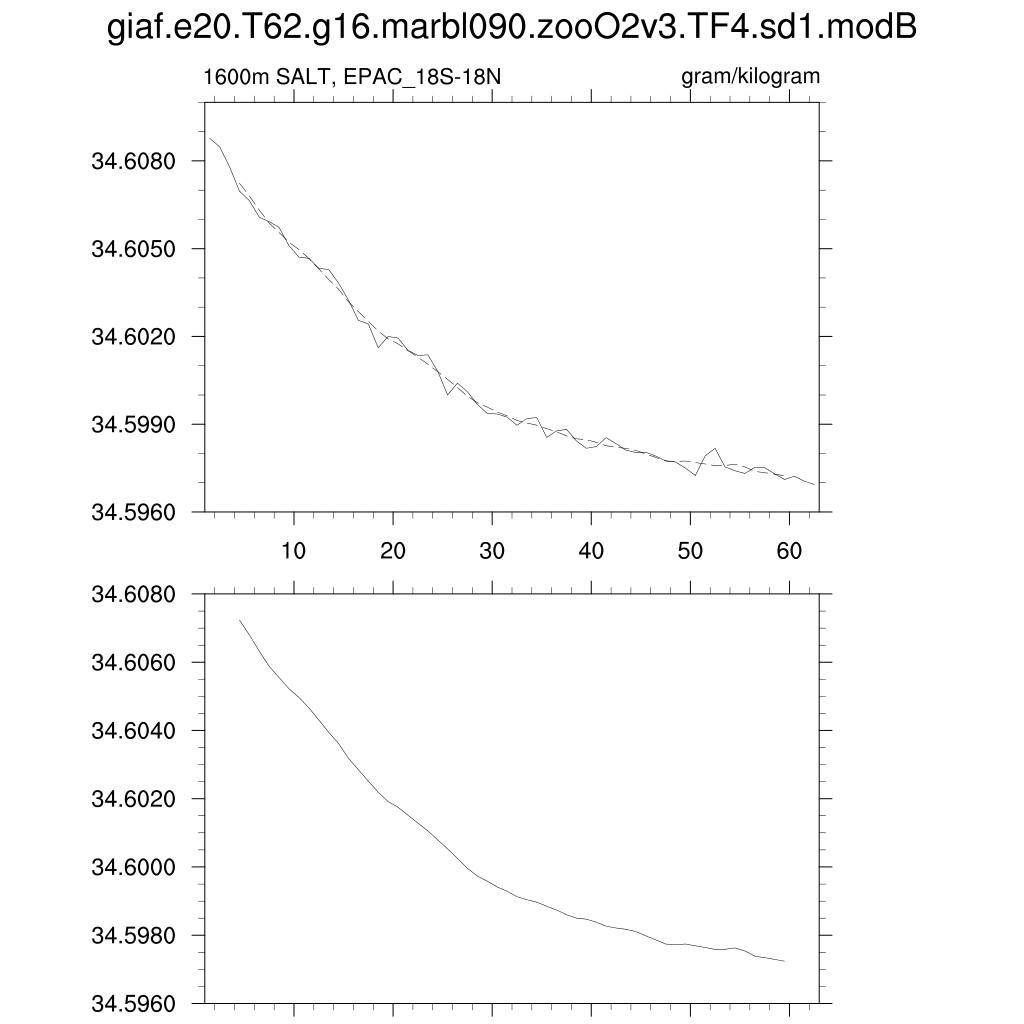 giaf.e20.T62.g16.marbl090.zooO2v3.TF4.sd1.modB

1600m SALT, EPAC_18S-18N

gram/kilogram

34.6080
34.6050
34.6020
34.5990
34.5960

10 20 30 40 50 60

34.6080
34.6060
34.6040
34.6020
34.6000
34.5980
34.5960